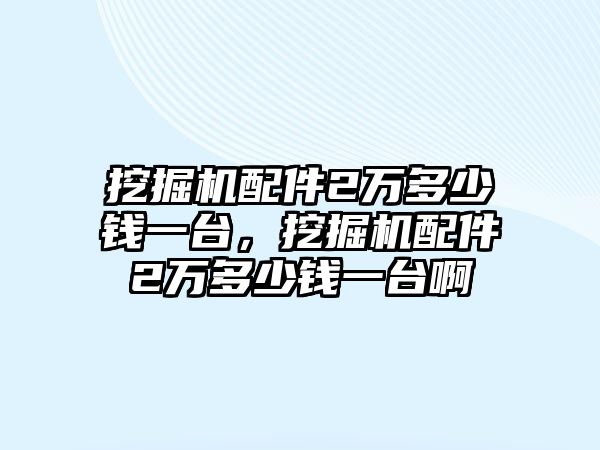 挖掘机配件2万多少钱一台，挖掘机配件2万多少钱一台啊